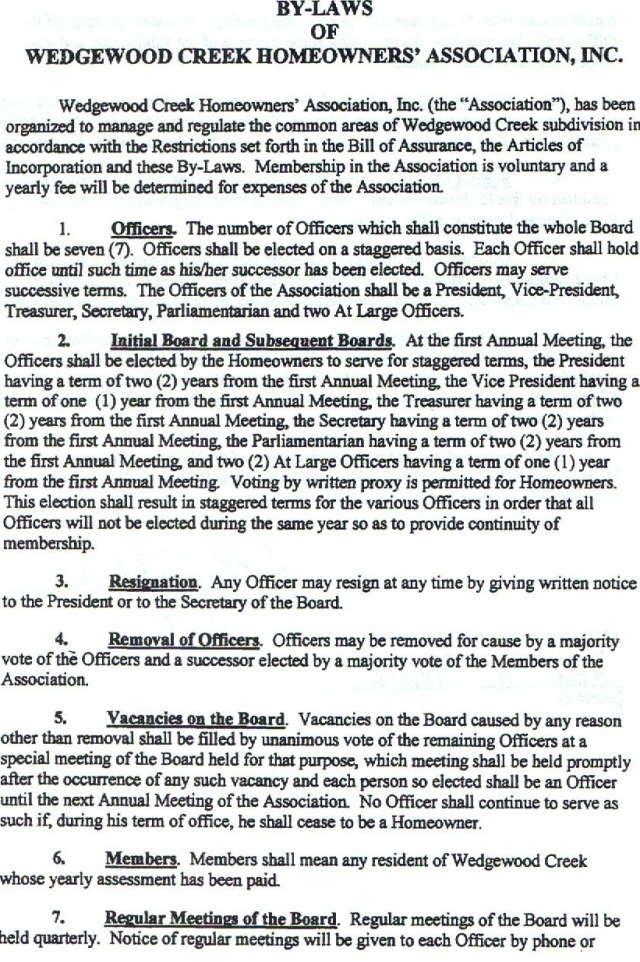 BY-LAWS
OF
WEDGEWOOD CREEK HOMEOWNERS' ASSOCIATION, INC.

Wedgewood Creek Homeowners' Association, Inc. (the "Association"), has been organized to manage and regulate the common areas of Wedgewood Creek subdivision in accordance with the Restrictions set forth in the Bill of Assurance, the Articles of Incorporation and these By-Laws. Membership in the Association is voluntary and a yearly fee will be determined for expenses of the Association.

1. Officers. The number of Officers which shall constitute the whole Board shall be seven (7). Officers shall be elected on a staggered basis. Each Officer shall hold office until such time as his/her successor has been elected. Officers may serve successive terms. The Officers of the Association shall be a President, Vice-President, Treasurer, Secretary, Parliamentarian and two At Large Officers.

2. Initial Board and Subsequent Boards. At the first Annual Meeting, the Officers shall be elected by the Homeowners to serve for staggered terms, the President having a term of two (2) years from the first Annual Meeting, the Vice President having a term of one (1) year from the first Annual Meeting, the Treasurer having a term of two (2) years from the first Annual Meeting, the Secretary having a term of two (2) years from the first Annual Meeting, the Parliamentarian having a term of two (2) years from the first Annual Meeting, and two (2) At Large Officers having a term of one (1) year from the first Annual Meeting. Voting by written proxy is permitted for Homeowners. This election shall result in staggered terms for the various Officers in order that all Officers will not be elected during the same year so as to provide continuity of membership.

3. Resignation. Any Officer may resign at any time by giving written notice to the President or to the Secretary of the Board.

4. Removal of Officers. Officers may be removed for cause by a majority vote of the Officers and a successor elected by a majority vote of the Members of the Association.

5. Vacancies on the Board. Vacancies on the Board caused by any reason other than removal shall be filled by unanimous vote of the remaining Officers at a special meeting of the Board held for that purpose, which meeting shall be held promptly after the occurrence of any such vacancy and each person so elected shall be an Officer until the next Annual Meeting of the Association. No Officer shall continue to serve as such if, during his term of office, he shall cease to be a Homeowner.

6. Members. Members shall mean any resident of Wedgewood Creek whose yearly assessment has been paid.

7. Regular Meetings of the Board. Regular meetings of the Board will be held quarterly. Notice of regular meetings will be given to each Officer by phone or